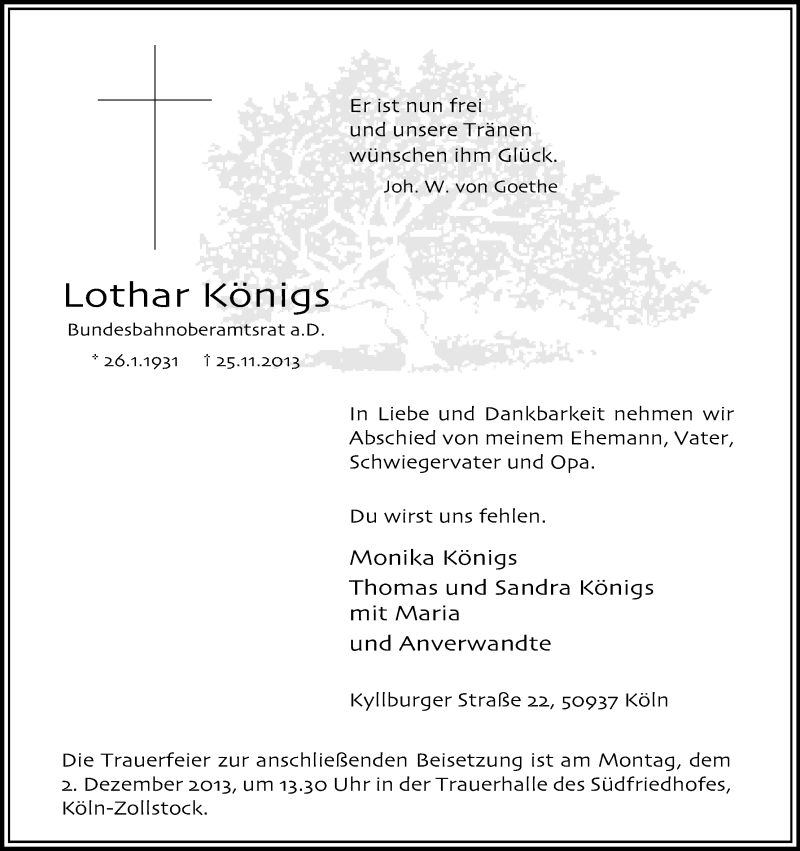 Er ist nun frei
und unsere Tränen
wünschen ihm Glück.
Joh. W. von Goethe

Lothar Königs
Bundesbahnoberamtsrat a.D.
* 26.1.1931 † 25.11.2013

In Liebe und Dankbarkeit nehmen wir Abschied von meinem Ehemann, Vater, Schwiegervater und Opa.

Du wirst uns fehlen.

Monika Königs
Thomas und Sandra Königs
mit Maria
und Anverwandte

Kyllburger Straße 22, 50937 Köln

Die Trauerfeier zur anschließenden Beisetzung ist am Montag, dem 2. Dezember 2013, um 13.30 Uhr in der Trauerhalle des Südfriedhofes, Köln-Zollstock.